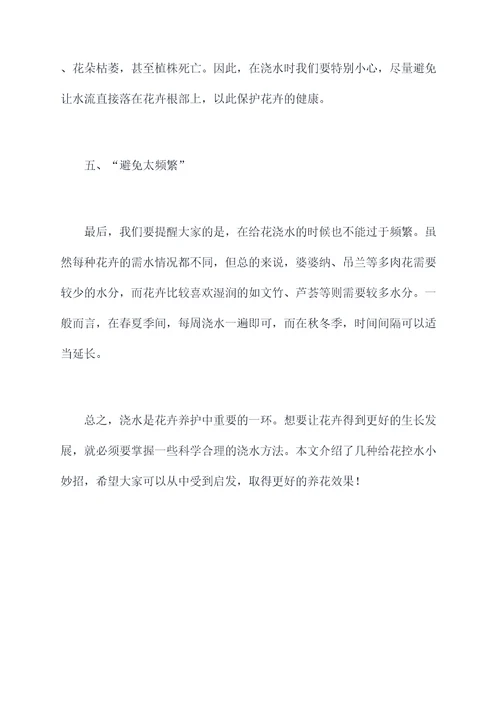 、花朵枯萎，甚至植株死亡。因此，在浇水时我们要特别小心，尽量避免让水流直接落在花卉根部上，以此保护花卉的健康。

五、“避免太频繁”

最后，我们要提醒大家的是，在给花浇水的时候也不能过于频繁。虽然每种花卉的需水情况都不同，但总的来说，婆婆纳、吊兰等多肉花需要较少的水分，而花卉比较喜欢湿润的如文竹、芦荟等则需要较多水分。一般而言，在春夏季间，每周浇水一遍即可，而在秋冬季，时间间隔可以适当延长。

总之，浇水是花卉养护中重要的一环。想要让花卉得到更好的生长发展，就必须要掌握一些科学合理的浇水方法。本文介绍了几种给花控水小妙招，希望大家可以从中受到启发，取得更好的养花效果！